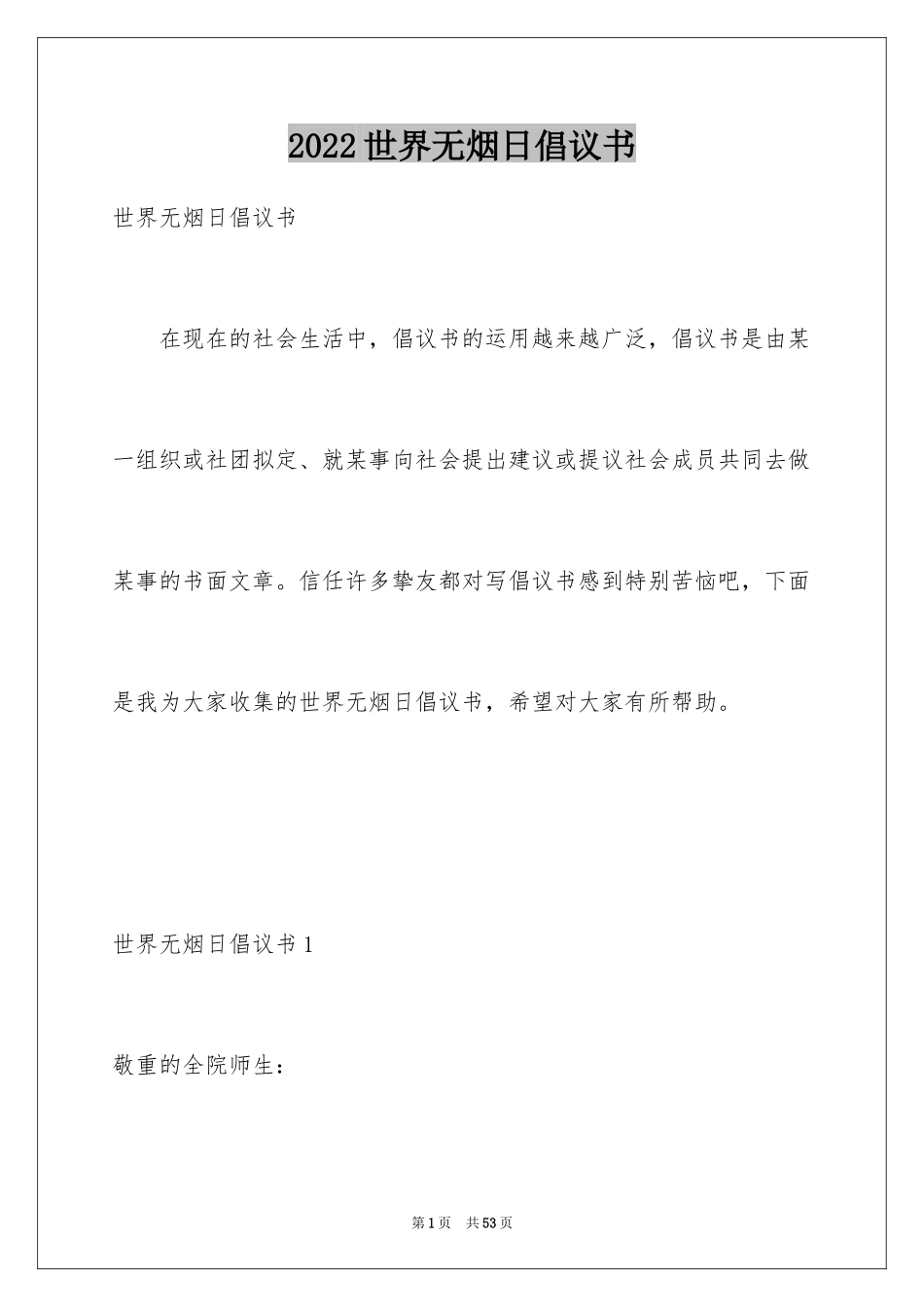 2022世界无烟日倡议书

世界无烟日倡议书

在现在的社会生活中，倡议书的运用越来越广泛，倡议书是由某一组织或社团拟定、就某事向社会提出建议或提议社会成员共同去做某事的书面文章。信任许多挚友都对写倡议书感到特别苦恼吧，下面是我为大家收集的世界无烟日倡议书，希望对大家有所帮助。

世界无烟日倡议书1

敬重的全院师生：

第1页 共53页